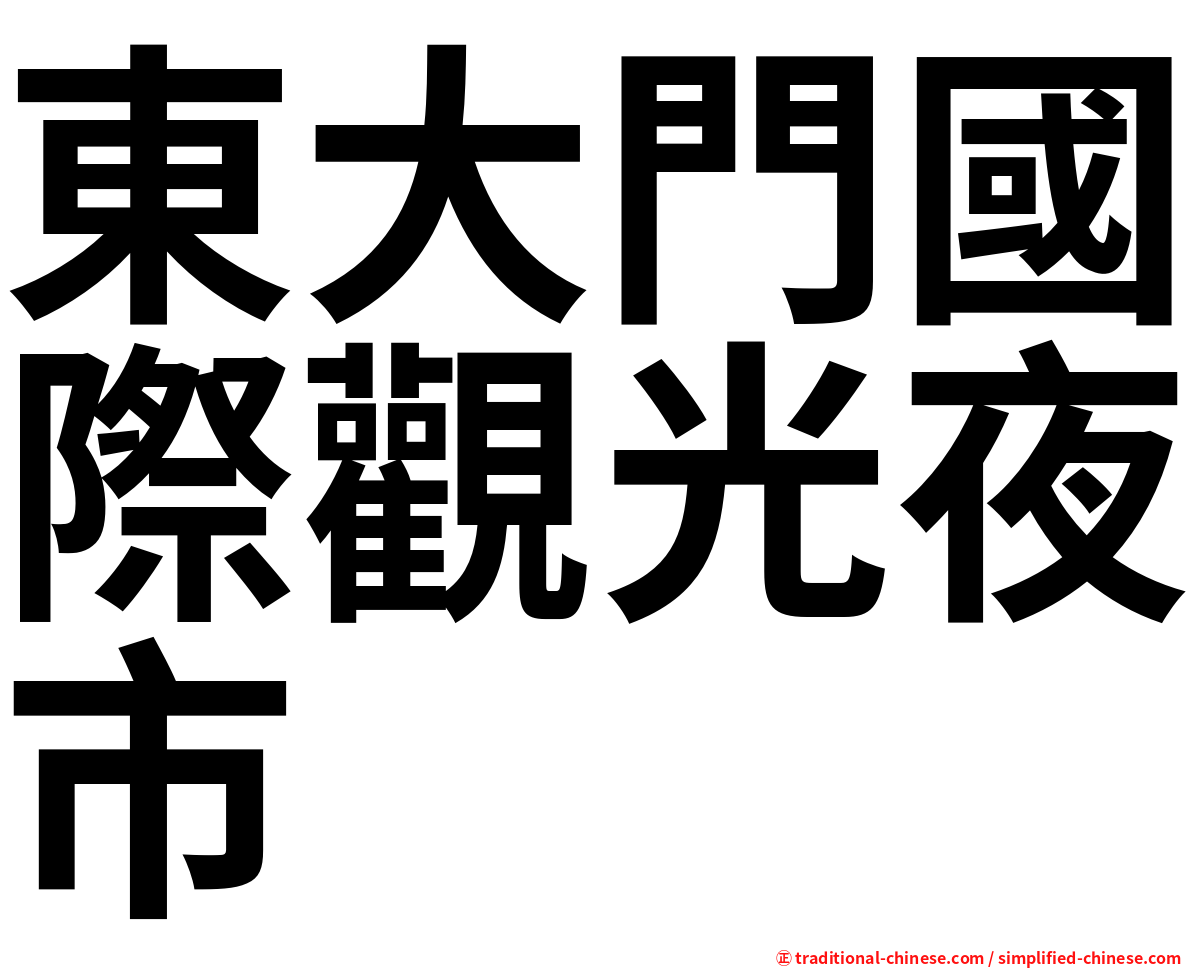 東大門國際觀光夜市

㊣ traditional-chinese.com / simplified-chinese.com